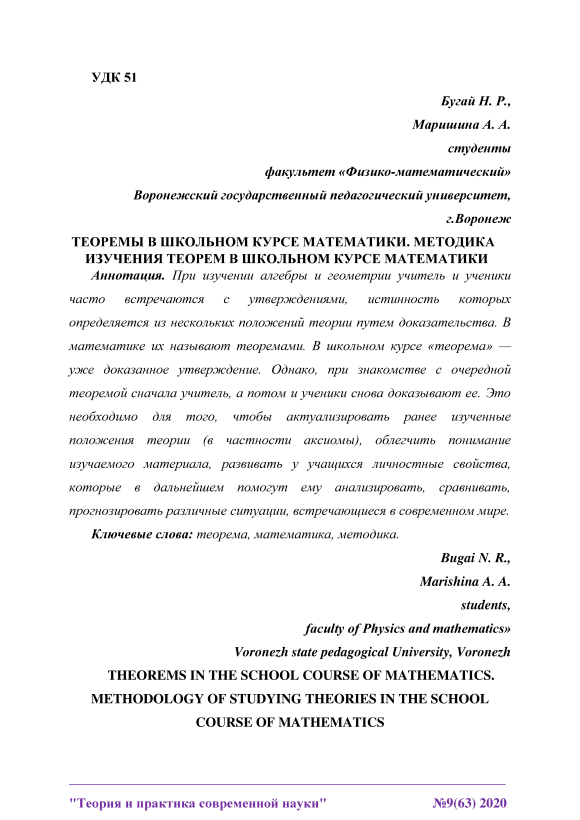 УДК 51

Бугай Н. Р.,

Маришина А. А.

студенты

факультет «Физико-математический»

Воронежский государственный педагогический университет,

г.Воронеж

ТЕОРЕМЫ В ШКОЛЬНОМ КУРСЕ МАТЕМАТИКИ. МЕТОДИКА ИЗУЧЕНИЯ ТЕОРЕМ В ШКОЛЬНОМ КУРСЕ МАТЕМАТИКИ

Аннотация. При изучении алгебры и геометрии учитель и ученики часто встречаются с утверждениями, истинность которых определяется из нескольких положений теории путем доказательства. В математике их называют теоремами. В школьном курсе «теорема» — уже доказанное утверждение. Однако, при знакомстве с очередной теоремой сначала учитель, а потом и ученики снова доказывают ее. Это необходимо для того, чтобы актуализировать ранее изученные положения теории (в частности аксиомы), облегчить понимание изучаемого материала, развивать у учащихся личностные свойства, которые в дальнейшем помогут ему анализировать, сравнивать, прогнозировать различные ситуации, встречающиеся в современном мире.

Ключевые слова: теорема, математика, методика.

Bugai N. R.,

Marishina A. A.

students,

faculty of Physics and mathematics»

Voronezh state pedagogical University, Voronezh

THEOREMS IN THE SCHOOL COURSE OF MATHEMATICS. METHODOLOGY OF STUDYING THEORIES IN THE SCHOOL COURSE OF MATHEMATICS

"Теория и практика современной науки" №9(63) 2020